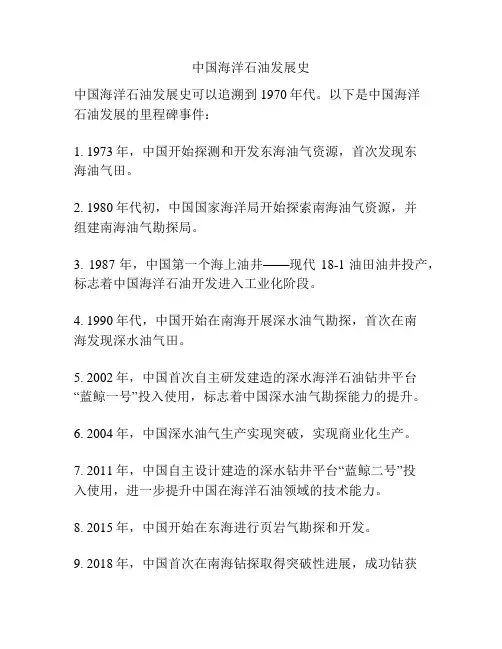 中国海洋石油发展史

中国海洋石油发展史可以追溯到 1970 年代。以下是中国海洋石油发展的里程碑事件：

1. 1973 年，中国开始探测和开发东海油气资源，首次发现东海油气田。

2. 1980 年代初，中国国家海洋局开始探索南海油气资源，并组建南海油气勘探局。

3. 1987 年，中国第一个海上油井——现代 18-1 油田油井投产，标志着中国海洋石油开发进入工业化阶段。

4. 1990 年代，中国开始在南海开展深水油气勘探，首次在南海发现深水油气田。

5. 2002 年，中国首次自主研发建造的深水海洋石油钻井平台“蓝鲸一号”投入使用，标志着中国深水油气勘探能力的提升。

6. 2004 年，中国深水油气生产实现突破，实现商业化生产。

7. 2011 年，中国自主设计建造的深水钻井平台“蓝鲸二号”投入使用，进一步提升中国在海洋石油领域的技术能力。

8. 2015 年，中国开始在东海进行页岩气勘探和开发。

9. 2018 年，中国首次在南海钻探取得突破性进展，成功钻获